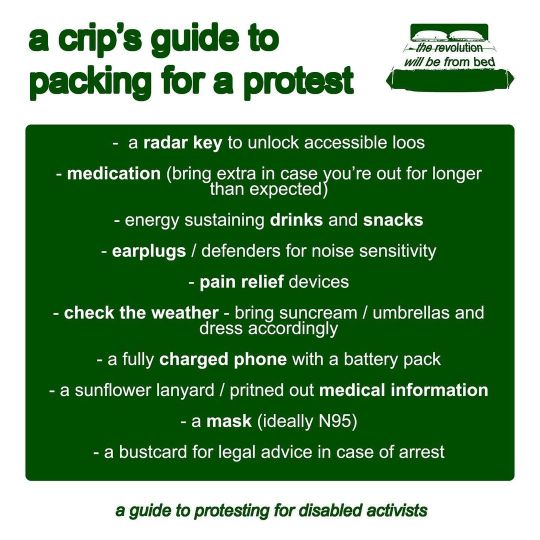 a crip's guide to packing for a protest

the revolution will be from bed

- a radar key to unlock accessible loos

- medication (bring extra in case you're out for longer than expected)

- energy sustaining drinks and snacks

- earplugs / defenders for noise sensitivity

- pain relief devices

- check the weather - bring suncream / umbrellas and dress accordingly

- a fully charged phone with a battery pack

- a sunflower lanyard / pritned out medical information

- a mask (ideally N95)

- a bustcard for legal advice in case of arrest

a guide to protesting for disabled activists